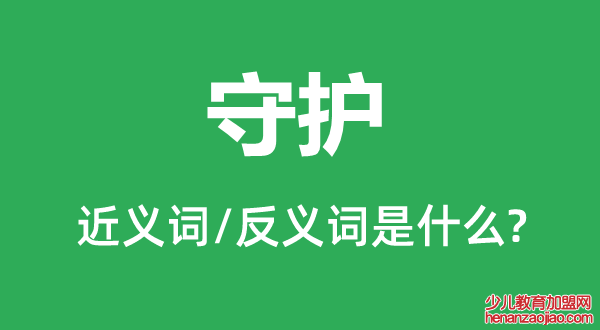 守护

近义词/反义词是什么?

少儿教育加盟网
henanzaojiao.com